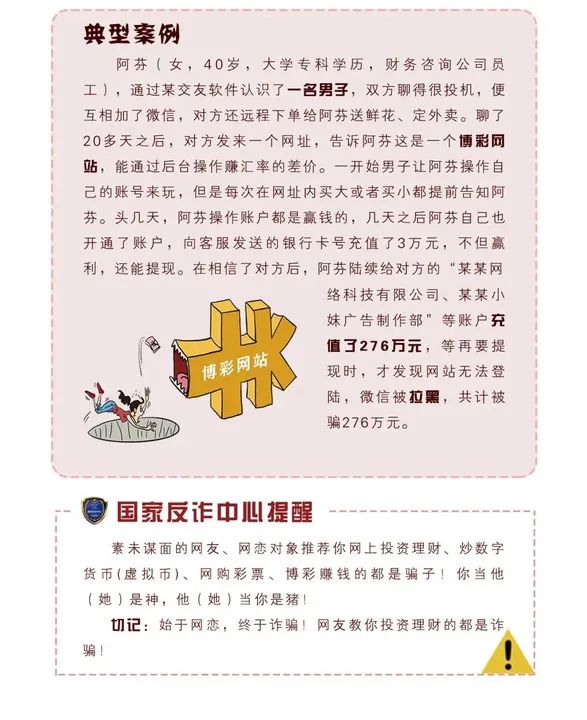 典型案例

阿芬（女，40岁，大学专科学历，财务咨询公司员工），通过某交友软件认识了一名男子，双方聊得很投机，便互相加了微信，对方还远程下单给阿芬送鲜花、定外卖。聊了20多天之后，对方发来一个网址，告诉阿芬这是一个博彩网站，能通过后台操作赚汇率的差价。一开始男子让阿芬操作自己的账号来玩，但是每次在网址内买大或者买小都提前告知阿芬。头几天，阿芬操作账户都是赢钱的，几天之后阿芬自己也开通了账户，向客服发送的银行卡号充值了3万元，不但赢利，还能提现。在相信了对方后，阿芬陆续给对方的“某某网络科技有限公司、某某小妹广告制作部”等账户充值了276万元，等再要提现时，才发现网站无法登陆，微信被拉黑，共计被骗276万元。

博彩网站

国家反诈中心提醒

素未谋面的网友、网恋对象推荐你网上投资理财、炒数字货币(虚拟币)、网购彩票、博彩赚钱的都是骗子！你当他（她）是神，他（她）当你是猪！

切记：始于网恋，终于诈骗！网友教你投资理财的都是诈骗！